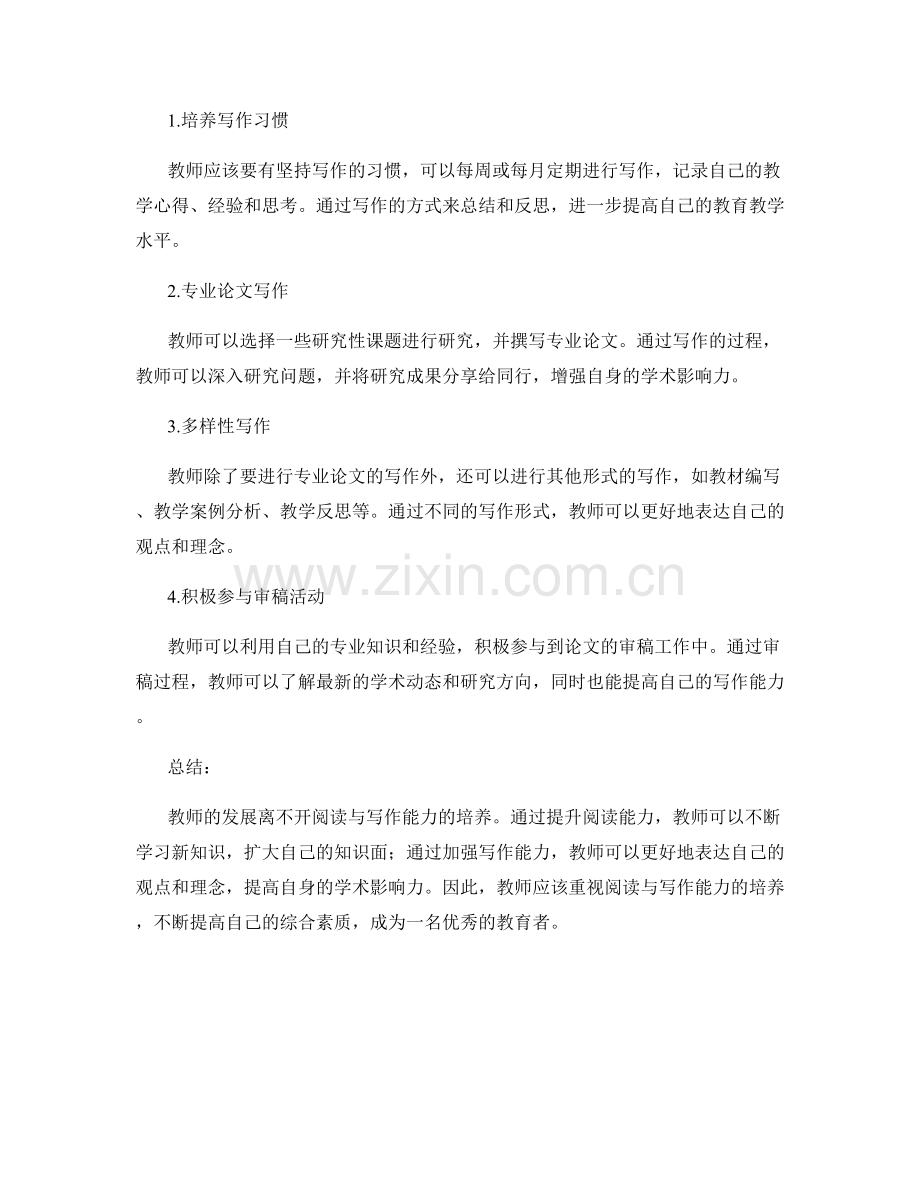 1.培养写作习惯

教师应该要有坚持写作的习惯，可以每周或每月定期进行写作，记录自己的教学心得、经验和思考。通过写作的方式来总结和反思，进一步提高自己的教育教学水平。

2.专业论文写作

教师可以选择一些研究性课题进行研究，并撰写专业论文。通过写作的过程，教师可以深入研究问题，并将研究成果分享给同行，增强自身的学术影响力。

3.多样性写作

教师除了要进行专业论文的写作外，还可以进行其他形式的写作，如教材编写、教学案例分析、教学反思等。通过不同的写作形式，教师可以更好地表达自己的观点和理念。

4.积极参与审稿活动

教师可以利用自己的专业知识和经验，积极参与到论文的审稿工作中。通过审稿过程，教师可以了解最新的学术动态和研究方向，同时也能提高自己的写作能力。

总结：

教师的发展离不开阅读与写作能力的培养。通过提升阅读能力，教师可以不断学习新知识，扩大自己的知识面；通过加强写作能力，教师可以更好地表达自己的观点和理念，提高自身的学术影响力。因此，教师应该重视阅读与写作能力的培养，不断提高自己的综合素质，成为一名优秀的教育者。

www.zixin.com.cn